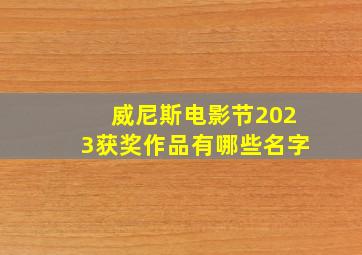 威尼斯电影节2023获奖作品有哪些名字